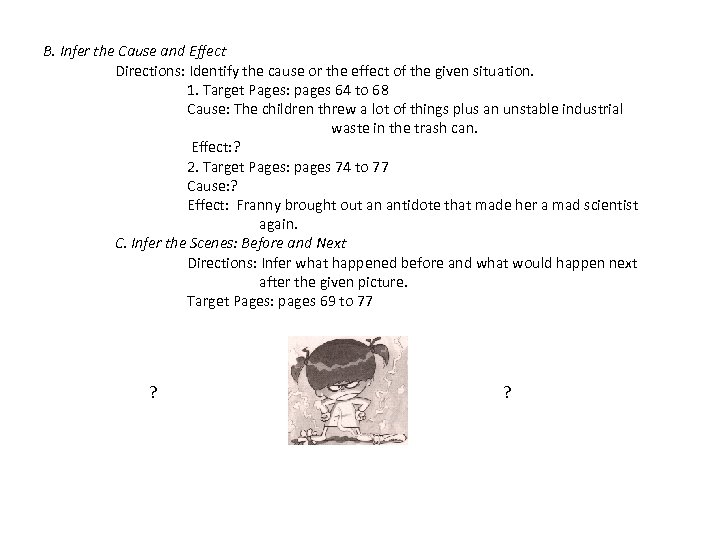 B. Infer the Cause and Effect

Directions: Identify the cause or the effect of the given situation.

1. Target Pages: pages 64 to 68

Cause: The children threw a lot of things plus an unstable industrial waste in the trash can.

Effect:?

2. Target Pages: pages 74 to 77

Cause:?

Effect: Franny brought out an antidote that made her a mad scientist again.

C. Infer the Scenes: Before and Next

Directions: Infer what happened before and what would happen next after the given picture.

Target Pages: pages 69 to 77

?

?